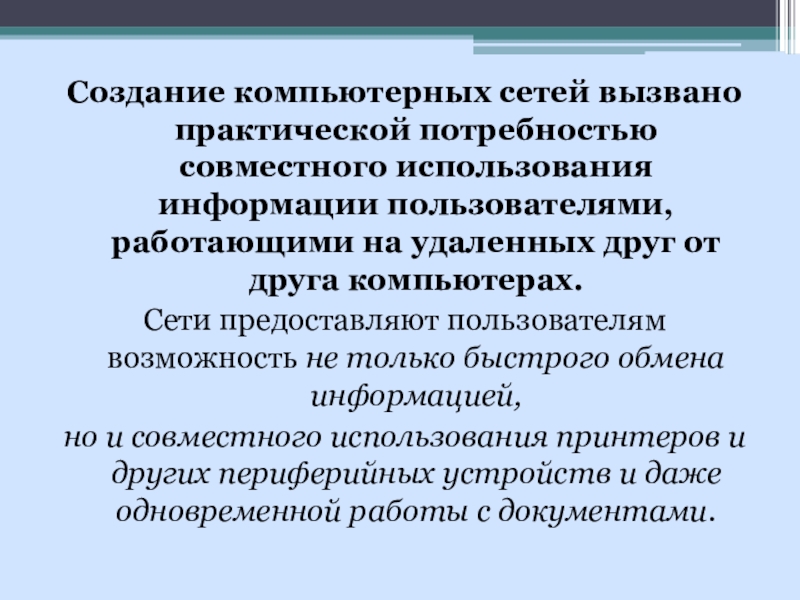 Создание компьютерных сетей вызвано практической потребностью совместного использования информации пользователями, работающими на удаленных друг от друга компьютерах.

Сети предоставляют пользователям возможность не только быстрого обмена информацией,

но и совместного использования принтеров и других периферийных устройств и даже одновременной работы с документами.